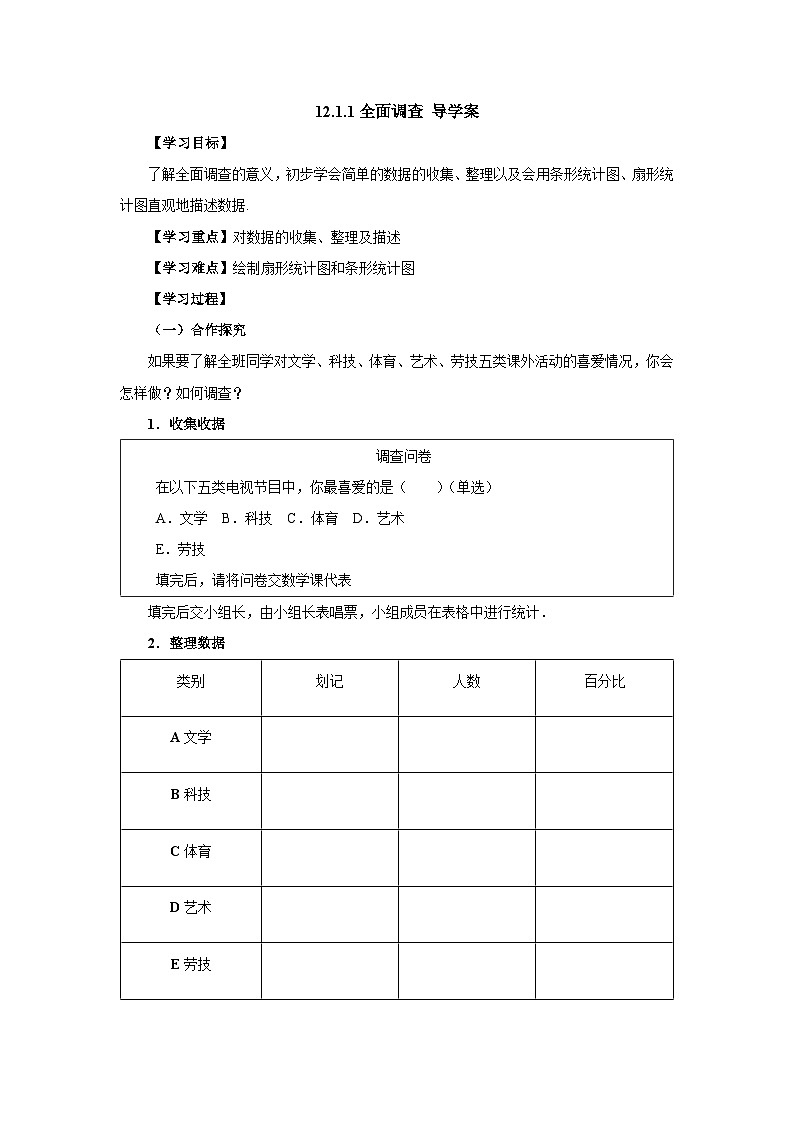 12.1.1 全面调查 导学案

【学习目标】

了解全面调查的意义，初步学会简单的数据的收集、整理以及会用条形统计图、扇形统计图直观地描述数据.

【学习重点】对数据的收集、整理及描述

【学习难点】绘制扇形统计图和条形统计图

【学习过程】

（一）合作探究

如果要了解全班同学对文学、科技、体育、艺术、劳技五类课外活动的喜爱情况，你会怎样做？如何调查？

1．收集收据

调查问卷

在以下五类电视节目中，你最喜爱的是（　　）（单选）

A．文学　B．科技　C．体育　D．艺术

E．劳技

填完后，请将问卷交数学课代表

填完后交小组长，由小组长表唱票，小组成员在表格中进行统计．

2．整理数据

| 类别 | 划记 | 人数 | 百分比 |
|---|---|---|---|
| A 文学 | | | |
| B 科技 | | | |
| C 体育 | | | |
| D 艺术 | | | |
| E 劳技 | | | |